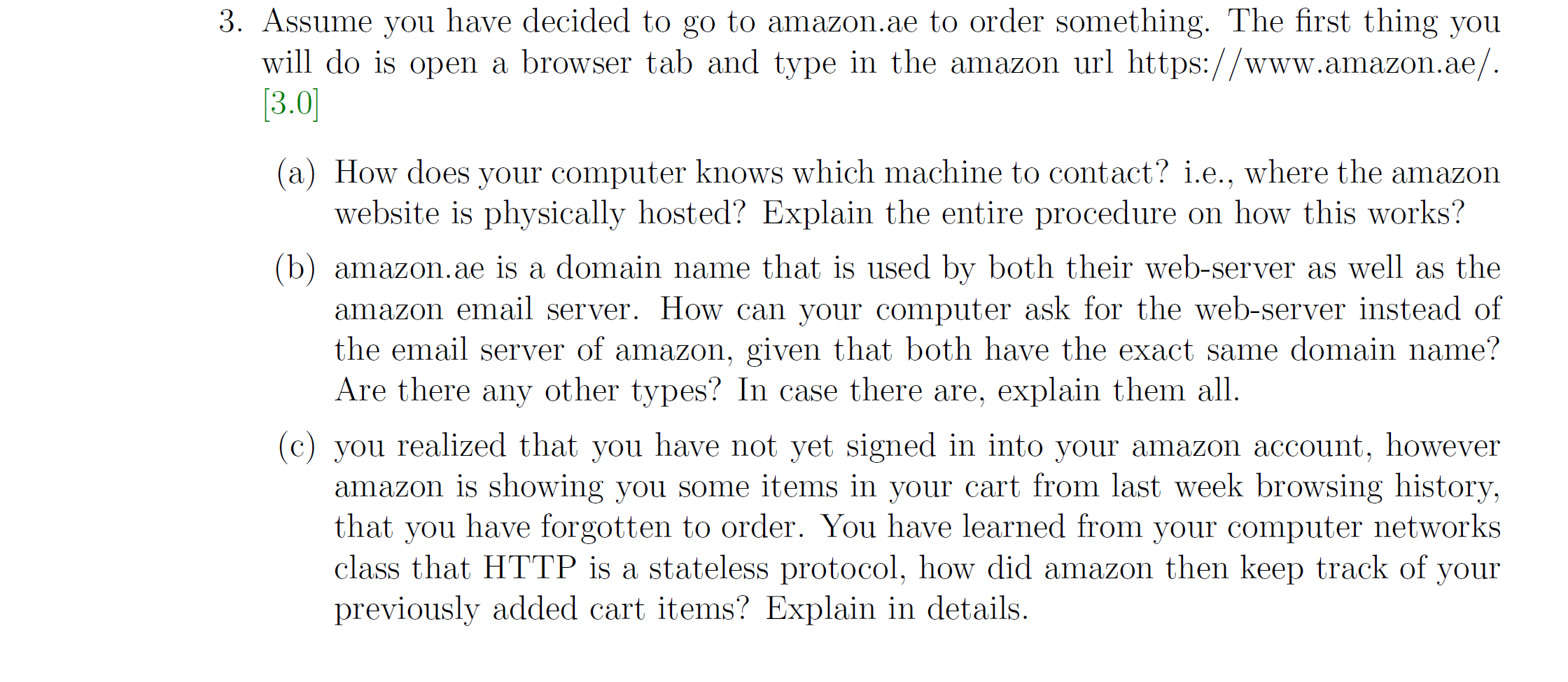 3. Assume you have decided to go to amazon.ae to order something. The first thing you will do is open a browser tab and type in the amazon url https://www.amazon.ae/. [3.0]

(a) How does your computer knows which machine to contact? i.e., where the amazon website is physically hosted? Explain the entire procedure on how this works?

(b) amazon.ae is a domain name that is used by both their web-server as well as the amazon email server. How can your computer ask for the web-server instead of the email server of amazon, given that both have the exact same domain name? Are there any other types? In case there are, explain them all.

(c) you realized that you have not yet signed in into your amazon account, however amazon is showing you some items in your cart from last week browsing history, that you have forgotten to order. You have learned from your computer networks class that HTTP is a stateless protocol, how did amazon then keep track of your previously added cart items? Explain in details.